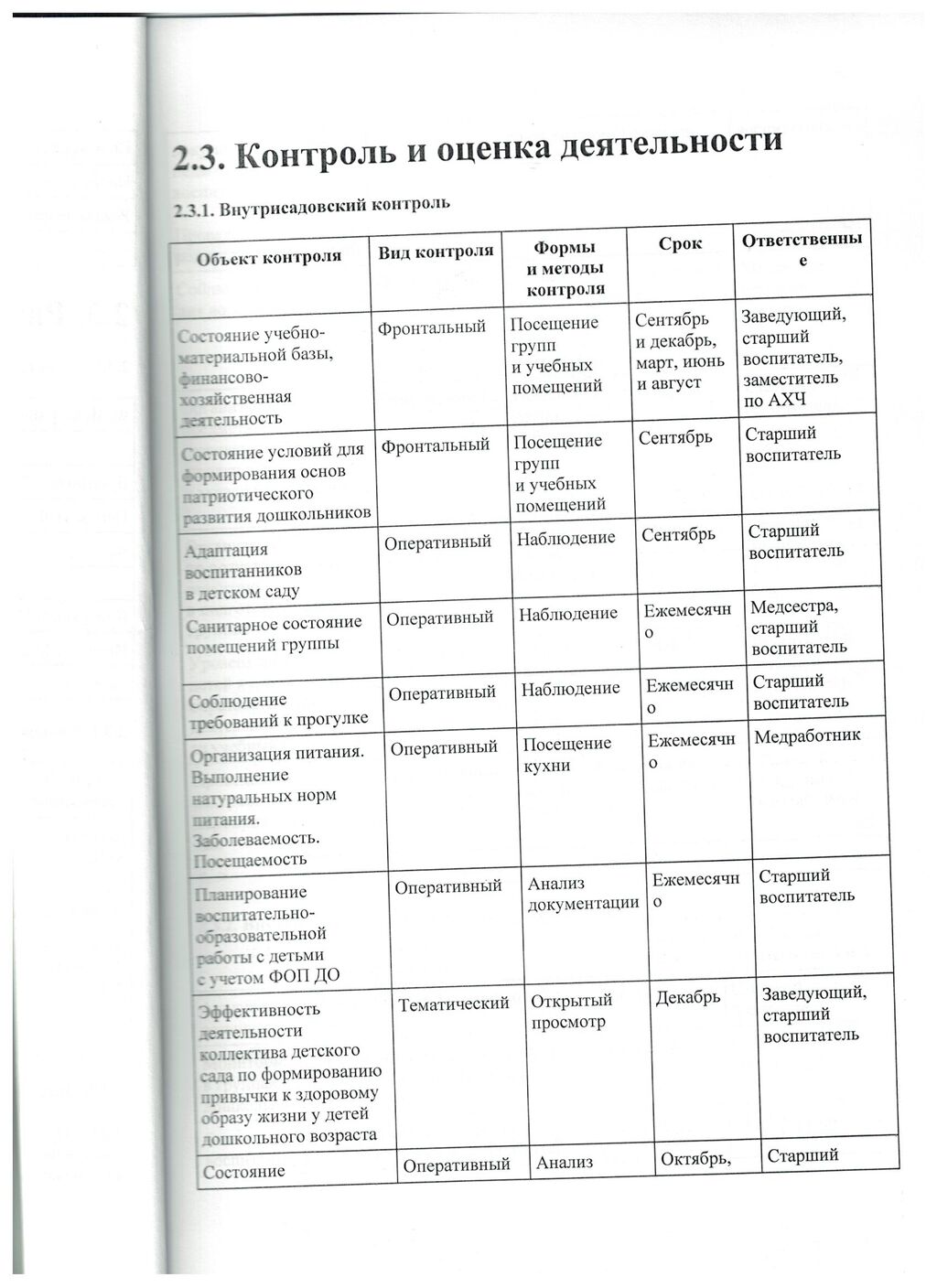 2.3. Контроль и оценка деятельности

2.3.1. Внутрисадовский контроль

| Объект контроля | Вид контроля | Формы и методы контроля | Срок | Ответственные |
|---|---|---|---|---|
| Состояние учебно-материальной базы, финансово-хозяйственная деятельность | Фронтальный | Посещение групп и учебных помещений | Сентябрь и декабрь, март, июнь и август | Заведующий, старший воспитатель, заместитель по АХЧ |
| Состояние условий для формирования основ патриотического развития дошкольников | Фронтальный | Посещение групп и учебных помещений | Сентябрь | Старший воспитатель |
| Адаптация воспитанников в детском саду | Оперативный | Наблюдение | Сентябрь | Старший воспитатель |
| Санитарное состояние помещений группы | Оперативный | Наблюдение | Ежемесячно | Медсестра, старший воспитатель |
| Соблюдение требований к прогулке | Оперативный | Наблюдение | Ежемесячно | Старший воспитатель |
| Организация питания. Выполнение натуральных норм питания. Заболеваемость. Посещаемость | Оперативный | Посещение кухни | Ежемесячно | Медработник |
| Планирование воспитательно-образовательной работы с детьми с учетом ФОП ДО | Оперативный | Анализ документации | Ежемесячно | Старший воспитатель |
| Эффективность деятельности коллектива детского сада по формированию привычки к здоровому образу жизни у детей дошкольного возраста | Тематический | Открытый просмотр | Декабрь | Заведующий, старший воспитатель |
| Состояние | Оперативный | Анализ | Октябрь, | Старший |